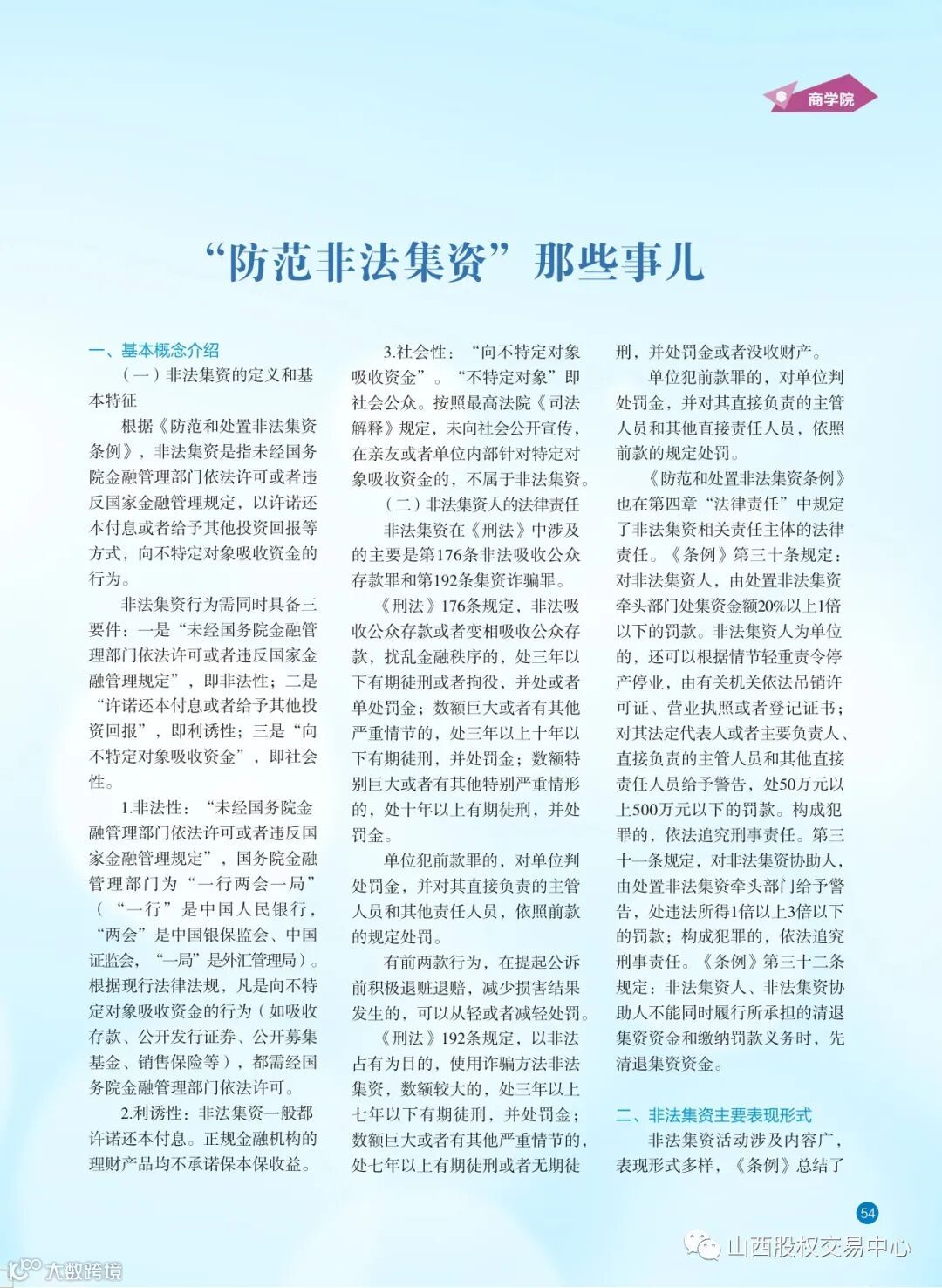 商学院

“防范非法集资”那些事儿

一、基本概念介绍

（一）非法集资的定义和基本特征

根据《防范和处置非法集资条例》，非法集资是指未经国务院金融管理部门依法许可或者违反国家金融管理规定，以许诺还本付息或者给予其他投资回报等方式，向不特定对象吸收资金的行为。

非法集资行为需同时具备三要件：一是“未经国务院金融管理部门依法许可或者违反国家金融管理规定”，即非法性；二是“许诺还本付息或者给予其他投资回报”，即利诱性；三是“向不特定对象吸收资金”，即社会性。

1.非法性：“未经国务院金融管理部门依法许可或者违反国家金融管理规定”，国务院金融管理部门为“一行两会一局”（“一行”是中国人民银行，“两会”是中国银保监会、中国证监会，“一局”是外汇管理局）。根据现行法律法规，凡是向不特定对象吸收资金的行为（如吸收存款、公开发行证券、公开募集基金、销售保险等），都需经国务院金融管理部门依法许可。

2.利诱性：非法集资一般都许诺还本付息。正规金融机构的理财产品均不承诺保本保收益。

3.社会性：“向不特定对象吸收资金”。“不特定对象”即社会公众。按照最高法院《司法解释》规定，未向社会公开宣传，在亲友或者单位内部针对特定对象吸收资金的，不属于非法集资。

（二）非法集资人的法律责任

非法集资在《刑法》中涉及的主要是第176条非法吸收公众存款罪和第192条集资诈骗罪。

《刑法》176条规定，非法吸收公众存款或者变相吸收公众存款，扰乱金融秩序的，处三年以下有期徒刑或者拘役，并处或者单处罚金；数额巨大或者有其他严重情节的，处三年以上十年以下有期徒刑，并处罚金；数额特别巨大或者有其他特别严重情形的，处十年以上有期徒刑，并处罚金。

单位犯前款罪的，对单位判处罚金，并对其直接负责的主管人员和其他责任人员，依照前款的规定处罚。

有前两款行为，在提起公诉前积极退赃退赔，减少损害结果发生的，可以从轻或者减轻处罚。

《刑法》192条规定，以非法占有为目的，使用诈骗方法非法集资，数额较大的，处三年以上七年以下有期徒刑，并处罚金；数额巨大或者有其他严重情节的，处七年以上有期徒刑或者无期徒刑，并处罚金或者没收财产。

单位犯前款罪的，对单位判处罚金，并对其直接负责的主管人员和其他直接责任人员，依照前款的规定处罚。

《防范和处置非法集资条例》也在第四章“法律责任”中规定了非法集资相关责任主体的法律责任。《条例》第三十条规定：对非法集资人，由处置非法集资牵头部门处集资金额20%以上1倍以下的罚款。非法集资人为单位的，还可以根据情节轻重责令停产停业，由有关机关依法吊销许可证、营业执照或者登记证书；对其法定代表人或者主要负责人、直接负责的主管人员和其他直接责任人员给予警告，处50万元以上500万元以下的罚款。构成犯罪的，依法追究刑事责任。第三十一条规定，对非法集资协助人，由处置非法集资牵头部门给予警告，处违法所得1倍以上3倍以下的罚款；构成犯罪的，依法追究刑事责任。《条例》第三十二条规定：非法集资人、非法集资协助人不能同时履行所承担的清退集资资金和缴纳罚款义务时，先清退集资资金。

二、非法集资主要表现形式

非法集资活动涉及内容广，表现形式多样，《条例》总结了

54

山西股权交易中心

大数跨境